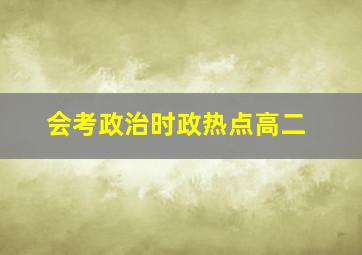 会考政治时政热点高二